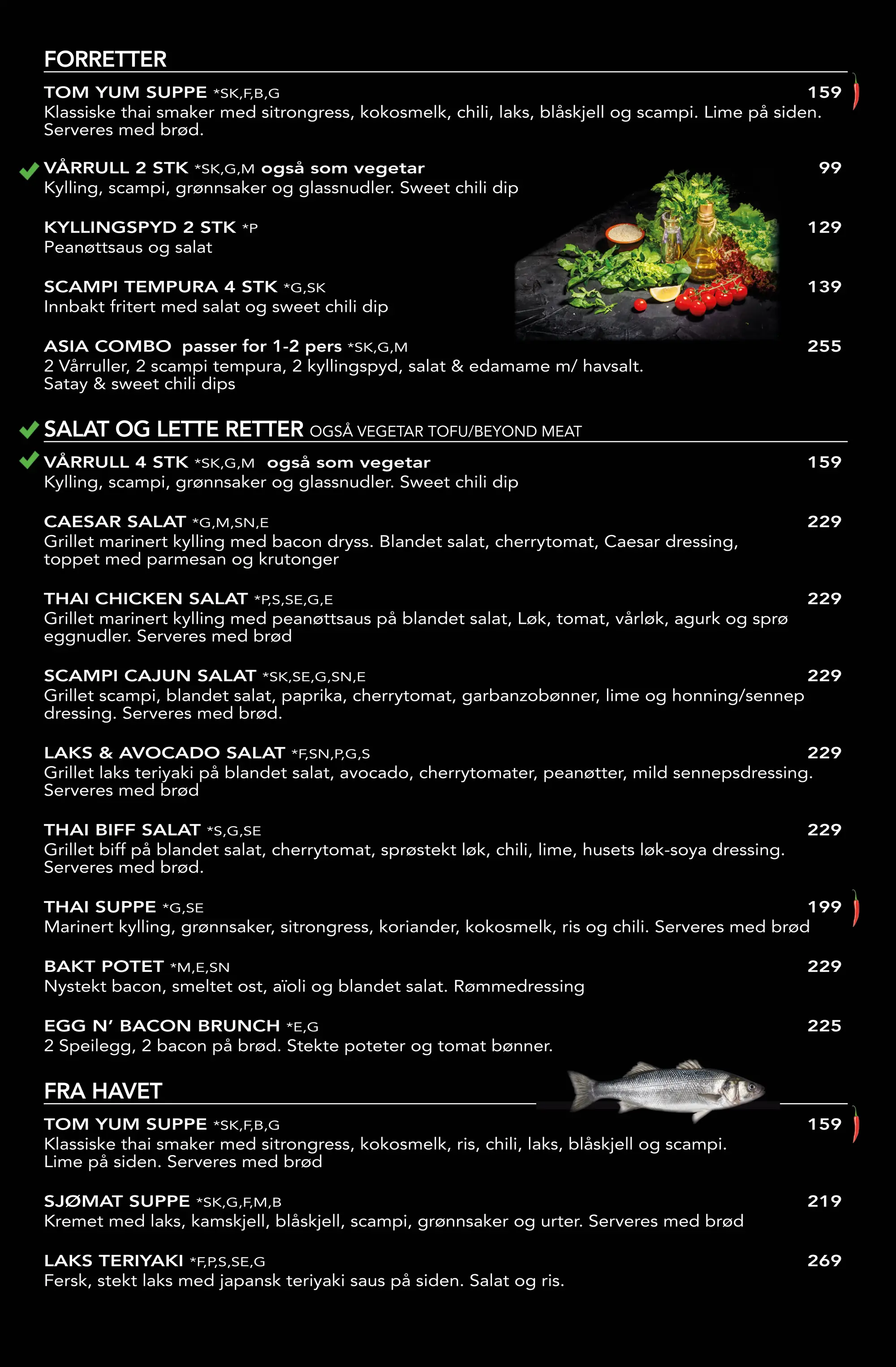 FORRETTER

TOM YUM SUPPE *SK,F,B,G 159
Klassiske thai smaker med sitrongress, kokosmelk, chili, laks, blåskjell og scampi. Lime på siden. Serveres med brød.

VÅRRULL 2 STK *SK,G,M også som vegetar 99
Kylling, scampi, grønnsaker og glassnudler. Sweet chili dip

KYLLINGSPYD 2 STK *P 129
Peanøttsaus og salat

SCAMPI TEMPURA 4 STK *G,SK 139
Innbakt fritert med salat og sweet chili dip

ASIA COMBO passer for 1-2 pers *SK,G,M 255
2 Vårruller, 2 scampi tempura, 2 kyllingspyd, salat & edamame m/ havsalt.
Satay & sweet chili dips

SALAT OG LETTE RETTER OGSÅ VEGETAR TOFU/BEYOND MEAT

VÅRRULL 4 STK *SK,G,M også som vegetar 159
Kylling, scampi, grønnsaker og glassnudler. Sweet chili dip

CAESAR SALAT *G,M,SN,E 229
Grillet marinert kylling med bacon dryss. Blandet salat, cherrytomat, Caesar dressing, toppet med parmesan og krutonger

THAI CHICKEN SALAT *P,S,SE,G,E 229
Grillet marinert kylling med peanøttsaus på blandet salat, Løk, tomat, vårløk, agurk og sprø eggnudler. Serveres med brød

SCAMPI CAJUN SALAT *SK,SE,G,SN,E 229
Grillet scampi, blandet salat, paprika, cherrytomat, garbanzobønner, lime og honning/sennep dressing. Serveres med brød.

LAKS & AVOCADO SALAT *F,SN,P,G,S 229
Grillet laks teriyaki på blandet salat, avocado, cherrytomater, peanøtter, mild sennepsdressing. Serveres med brød

THAI BIFF SALAT *S,G,SE 229
Grillet biff på blandet salat, cherrytomat, sprøstekt løk, chili, lime, husets løk-soya dressing. Serveres med brød.

THAI SUPPE *G,SE 199
Marinert kylling, grønnsaker, sitrongress, koriander, kokosmelk, ris og chili. Serveres med brød

BAKT POTET *M,E,SN 229
Nystekt bacon, smeltet ost, aïoli og blandet salat. Rømmedressing

EGG N' BACON BRUNCH *E,G 225
2 Speilegg, 2 bacon på brød. Stekte poteter og tomat bønner.

FRA HAVET

TOM YUM SUPPE *SK,F,B,G 159
Klassiske thai smaker med sitrongress, kokosmelk, ris, chili, laks, blåskjell og scampi.
Lime på siden. Serveres med brød

SJØMAT SUPPE *SK,G,F,M,B 219
Kremet med laks, kamskjell, blåskjell, scampi, grønnsaker og urter. Serveres med brød

LAKS TERIYAKI *F,P,S,SE,G 269
Fersk, stekt laks med japansk teriyaki saus på siden. Salat og ris.